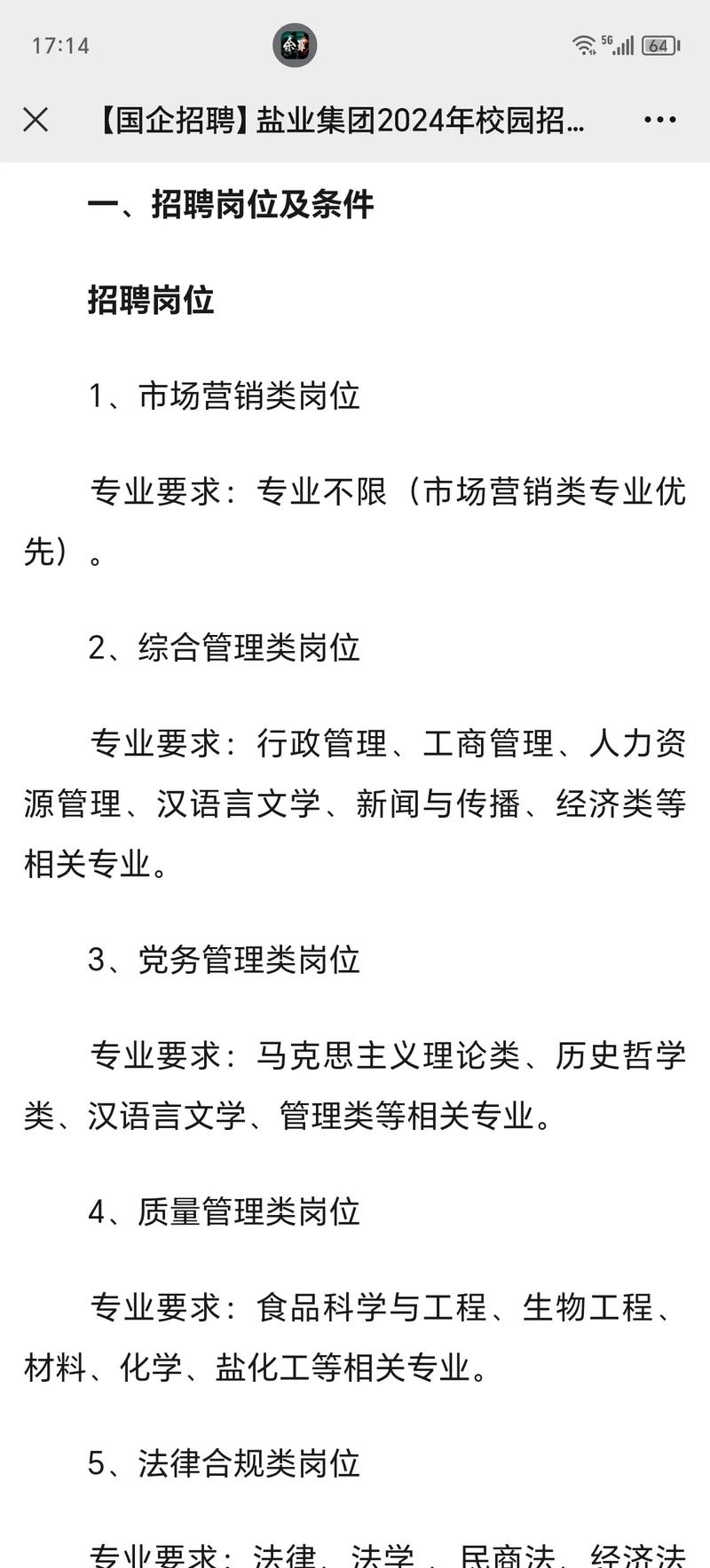 17:14

5G 64

【国企招聘】盐业集团2024年校园招...

一、招聘岗位及条件

招聘岗位

1、市场营销类岗位

专业要求：专业不限（市场营销类专业优先）。

2、综合管理类岗位

专业要求：行政管理、工商管理、人力资源管理、汉语言文学、新闻与传播、经济类等相关专业。

3、党务管理类岗位

专业要求：马克思主义理论类、历史哲学类、汉语言文学、管理类等相关专业。

4、质量管理类岗位

专业要求：食品科学与工程、生物工程、材料、化学、盐化工等相关专业。

5、法律合规类岗位

专业要求：法律、法学、民商法、经济法